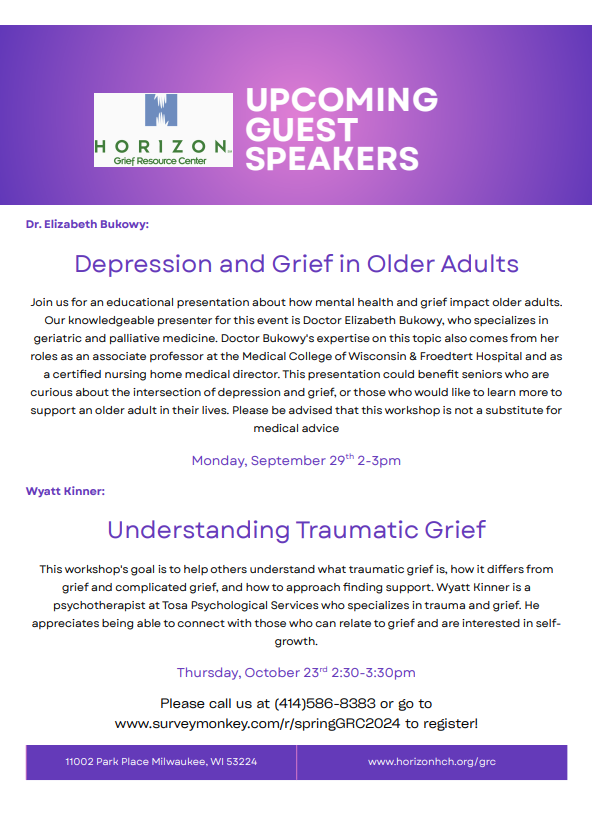 HORIZON
Grief Resource Center

UPCOMING GUEST SPEAKERS

Dr. Elizabeth Bukowy:

Depression and Grief in Older Adults

Join us for an educational presentation about how mental health and grief impact older adults. Our knowledgeable presenter for this event is Doctor Elizabeth Bukowy, who specializes in geriatric and palliative medicine. Doctor Bukowy's expertise on this topic also comes from her roles as an associate professor at the Medical College of Wisconsin & Froedtert Hospital and as a certified nursing home medical director. This presentation could benefit seniors who are curious about the intersection of depression and grief, or those who would like to learn more to support an older adult in their lives. Please be advised that this workshop is not a substitute for medical advice

Monday, September 29$^{th}$ 2-3pm

Wyatt Kinner:

Understanding Traumatic Grief

This workshop's goal is to help others understand what traumatic grief is, how it differs from grief and complicated grief, and how to approach finding support. Wyatt Kinner is a psychotherapist at Tosa Psychological Services who specializes in trauma and grief. He appreciates being able to connect with those who can relate to grief and are interested in self-growth.

Thursday, October 23$^{rd}$ 2:30-3:30pm

Please call us at (414)586-8383 or go to www.surveymonkey.com/r/springGRC2024 to register!

11002 Park Place Milwaukee, WI 53224

www.horizonhch.org/grc